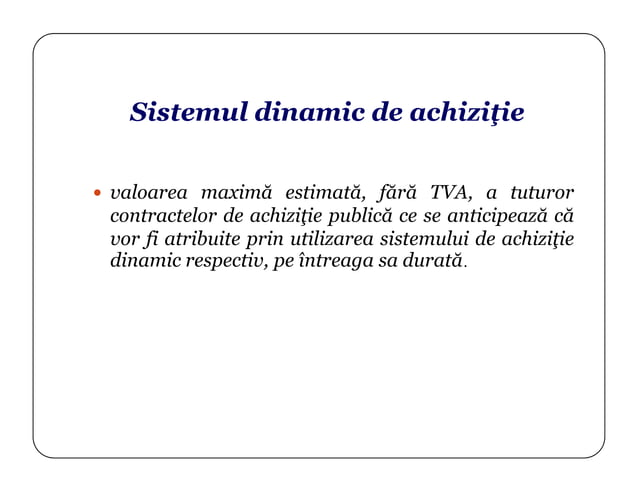 Sistemul dinamic de achiziţie

• valoarea maximă estimată, fără TVA, a tuturor contractelor de achiziţie publică ce se anticipează că vor fi atribuite prin utilizarea sistemului de achiziţie dinamic respectiv, pe întreaga sa durată.